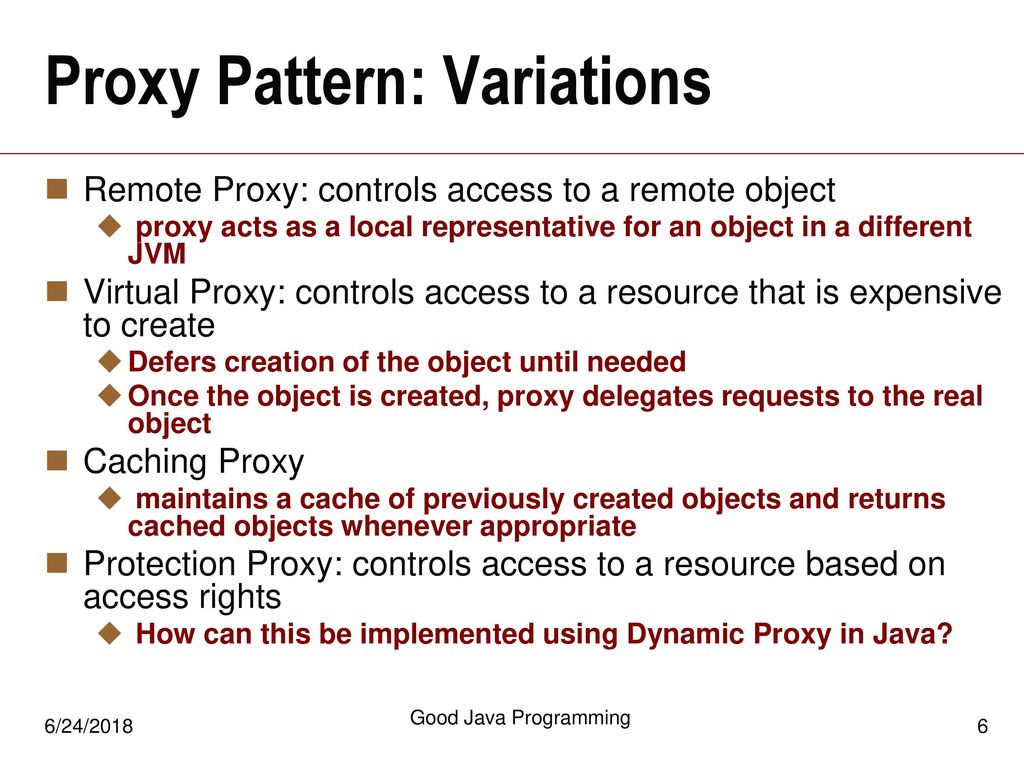 Proxy Pattern: Variations

Remote Proxy: controls access to a remote object

proxy acts as a local representative for an object in a different JVM

Virtual Proxy: controls access to a resource that is expensive to create

Defers creation of the object until needed

Once the object is created, proxy delegates requests to the real object

Caching Proxy

maintains a cache of previously created objects and returns cached objects whenever appropriate

Protection Proxy: controls access to a resource based on access rights

How can this be implemented using Dynamic Proxy in Java?

6/24/2018

Good Java Programming

6